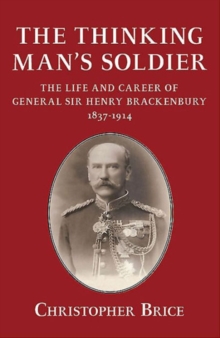 THE THINKING MAN'S SOLDIER

THE LIFE AND CAREER OF GENERAL SIR HENRY BRACKENBURY 1837-1914

CHRISTOPHER BRICE